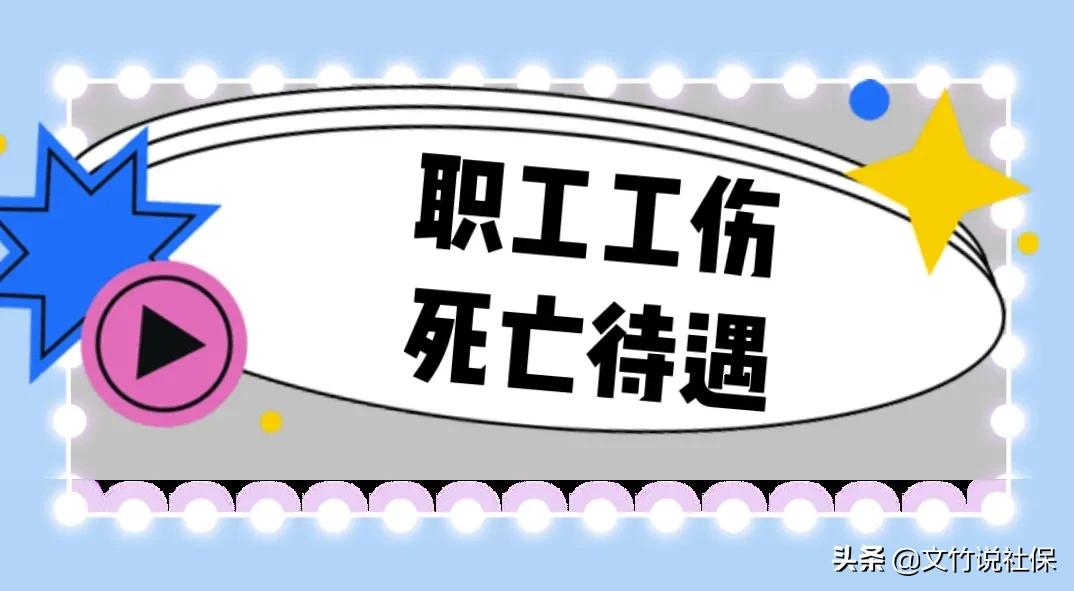 职工工伤
死亡待遇

头条 @文竹说社保